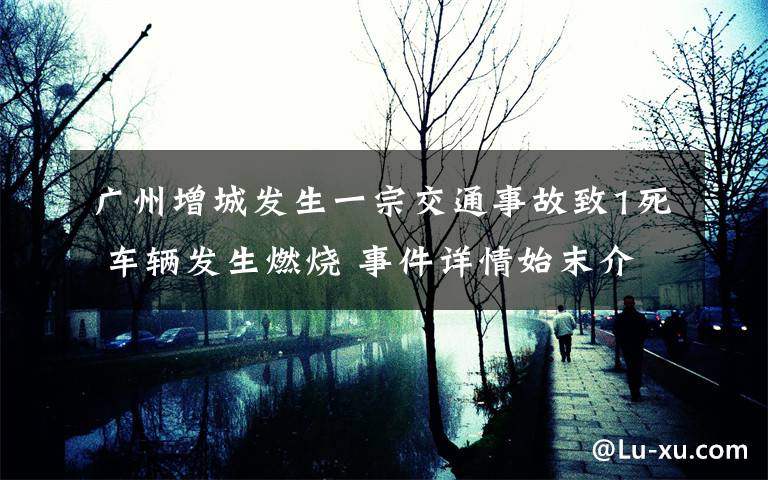 广州增城发生一宗交通事故致1死 车辆发生燃烧 事件详情始末介

@Lu-xu.com